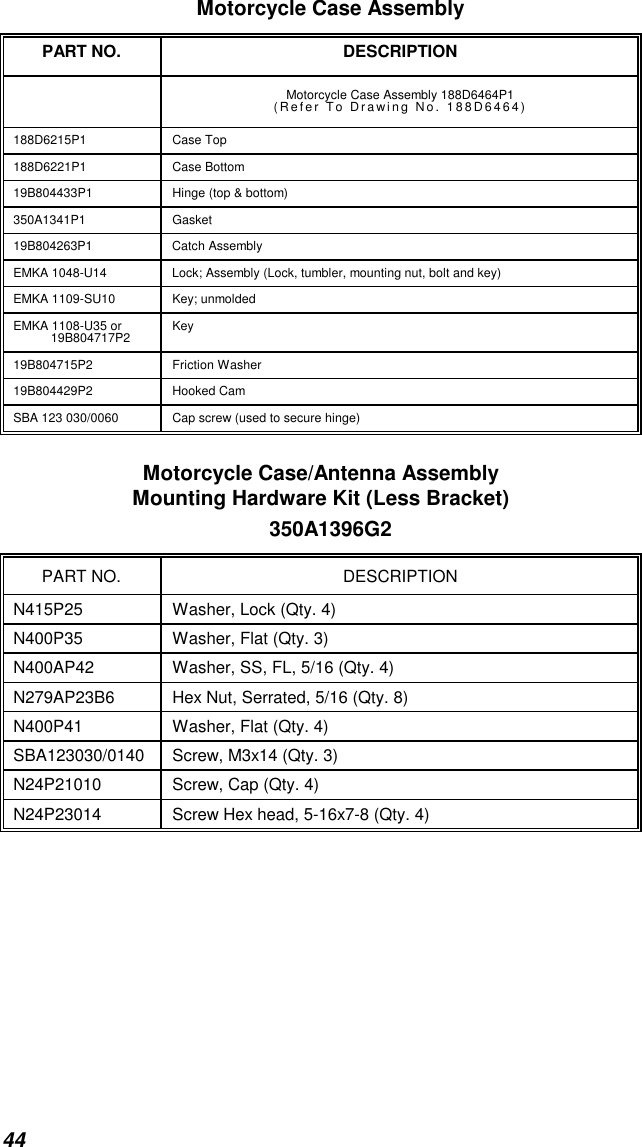 Motorcycle Case Assembly

| PART NO. | DESCRIPTION |
|---|---|
| | Motorcycle Case Assembly 188D6464P1 (Refer To Drawing No. 188D6464) |
| 188D6215P1 | Case Top |
| 188D6221P1 | Case Bottom |
| 19B804433P1 | Hinge (top & bottom) |
| 350A1341P1 | Gasket |
| 19B804263P1 | Catch Assembly |
| EMKA 1048-U14 | Lock; Assembly (Lock, tumbler, mounting nut, bolt and key) |
| EMKA 1109-SU10 | Key; unmolded |
| EMKA 1108-U35 or 19B804717P2 | Key |
| 19B804715P2 | Friction Washer |
| 19B804429P2 | Hooked Cam |
| SBA 123 030/0060 | Cap screw (used to secure hinge) |

Motorcycle Case/Antenna Assembly
Mounting Hardware Kit (Less Bracket)
350A1396G2

| PART NO. | DESCRIPTION |
|---|---|
| N415P25 | Washer, Lock (Qty. 4) |
| N400P35 | Washer, Flat (Qty. 3) |
| N400AP42 | Washer, SS, FL, 5/16 (Qty. 4) |
| N279AP23B6 | Hex Nut, Serrated, 5/16 (Qty. 8) |
| N400P41 | Washer, Flat (Qty. 4) |
| SBA123030/0140 | Screw, M3x14 (Qty. 3) |
| N24P21010 | Screw, Cap (Qty. 4) |
| N24P23014 | Screw Hex head, 5-16x7-8 (Qty. 4) |

44